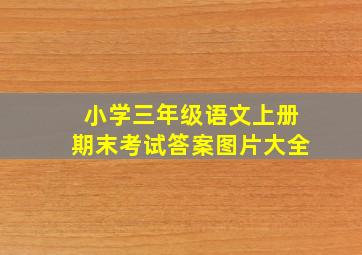 小学三年级语文上册
期末考试答案图片大全